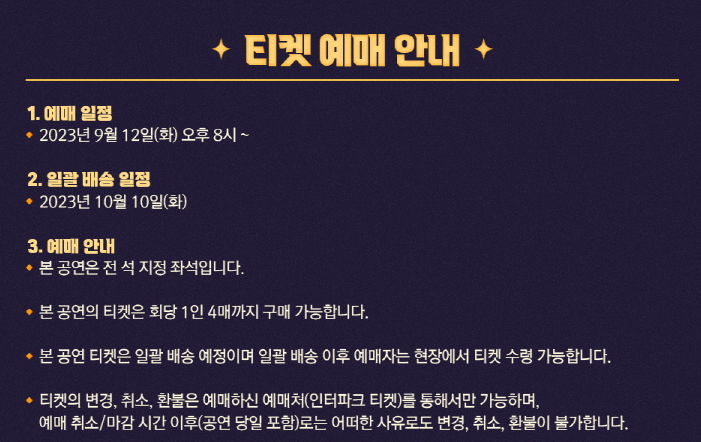 ✦ 티켓 예매 안내 ✦

1. 예매 일정
◆ 2023년 9월 12일(화) 오후 8시 ~

2. 일괄 배송 일정
◆ 2023년 10월 10일(화)

3. 예매 안내
◆ 본 공연은 전 석 지정 좌석입니다.

◆ 본 공연의 티켓은 회당 1인 4매까지 구매 가능합니다.

◆ 본 공연 티켓은 일괄 배송 예정이며 일괄 배송 이후 예매자는 현장에서 티켓 수령 가능합니다.

◆ 티켓의 변경, 취소, 환불은 예매하신 예매처(인터파크 티켓)를 통해서만 가능하며, 예매 취소/마감 시간 이후(공연 당일 포함)로는 어떠한 사유로도 변경, 취소, 환불이 불가합니다.